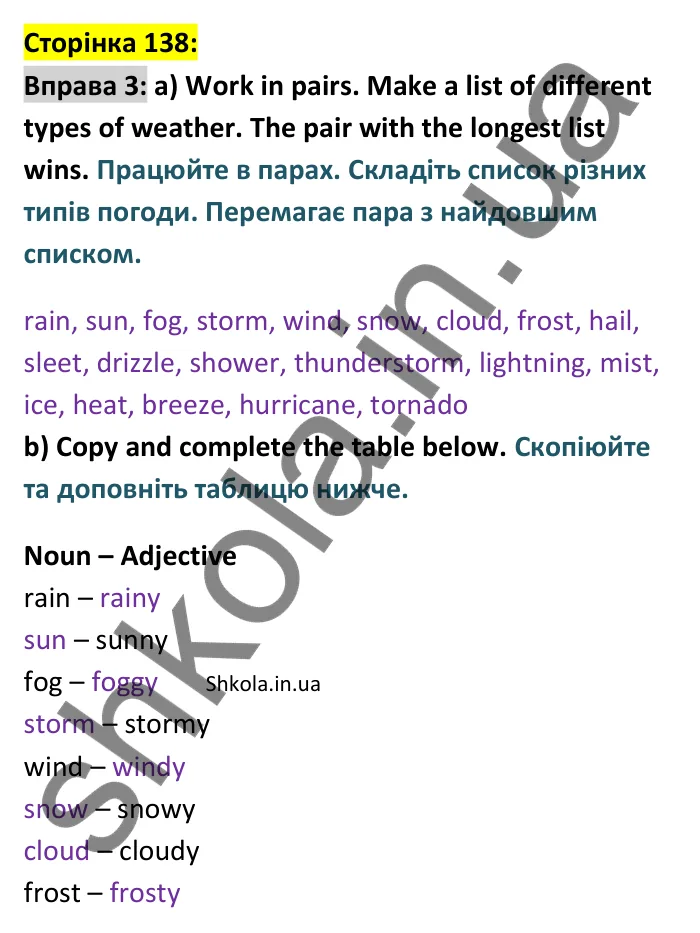 Сторінка 138:

Вправа 3: a) Work in pairs. Make a list of different types of weather. The pair with the longest list wins. Працюйте в парах. Складіть список різних типів погоди. Перемагає пара з найдовшим списком.

rain, sun, fog, storm, wind, snow, cloud, frost, hail, sleet, drizzle, shower, thunderstorm, lightning, mist, ice, heat, breeze, hurricane, tornado

b) Copy and complete the table below. Скопіюйте та доповніть таблицю нижче.

Noun – Adjective
rain – rainy
sun – sunny
fog – foggy
storm – stormy
wind – windy
snow – snowy
cloud – cloudy
frost – frosty

Shkola.in.ua

shkola.in.ua